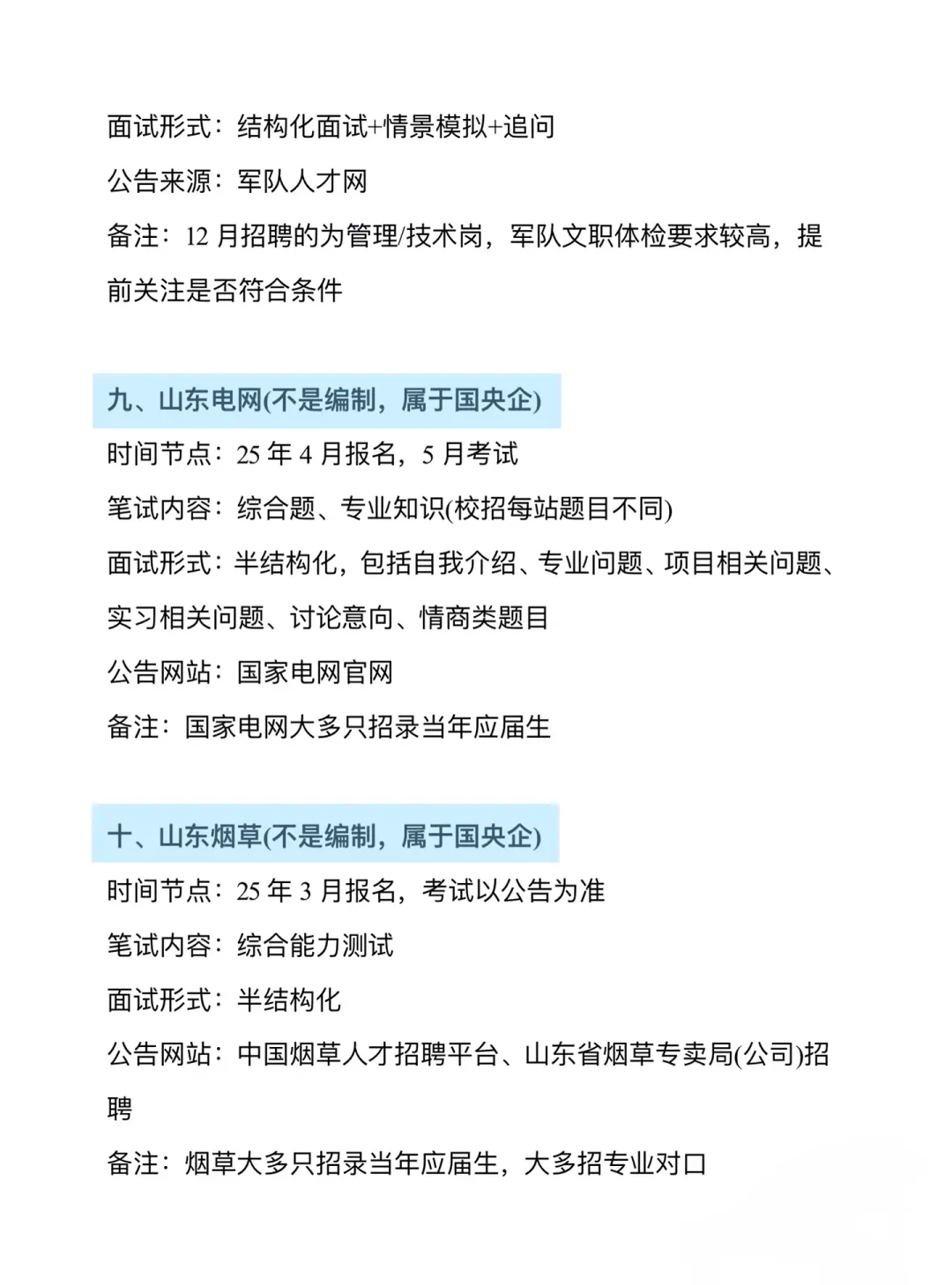 面试形式：结构化面试+情景模拟+追问

公告来源：军队人才网

备注：12 月招聘的为管理/技术岗，军队文职体检要求较高，提前关注是否符合条件

九、山东电网(不是编制，属于国央企)

时间节点：25 年 4 月报名，5 月考试

笔试内容：综合题、专业知识(校招每站题目不同)

面试形式：半结构化，包括自我介绍、专业问题、项目相关问题、实习相关问题、讨论意向、情商类题目

公告网站：国家电网官网

备注：国家电网大多只招录当年应届生

十、山东烟草(不是编制，属于国央企)

时间节点：25 年 3 月报名，考试以公告为准

笔试内容：综合能力测试

面试形式：半结构化

公告网站：中国烟草人才招聘平台、山东省烟草专卖局(公司)招聘

备注：烟草大多只招录当年应届生，大多招专业对口